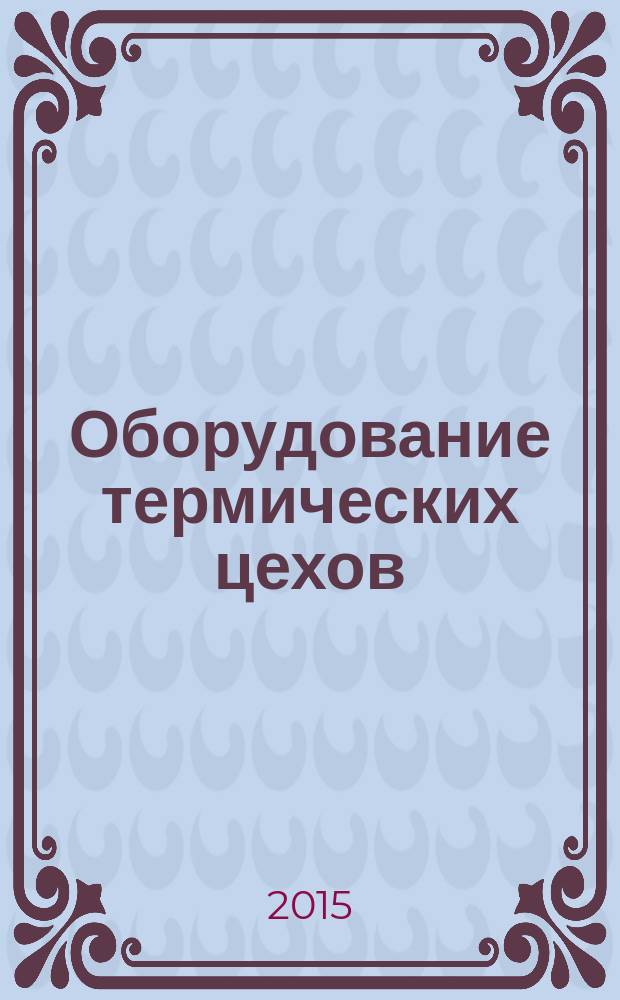 Оборудование термических цехов

2015